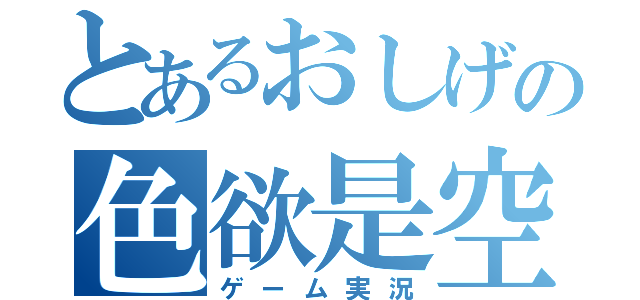 とあるおしげの
色欲是空
ゲーム実況